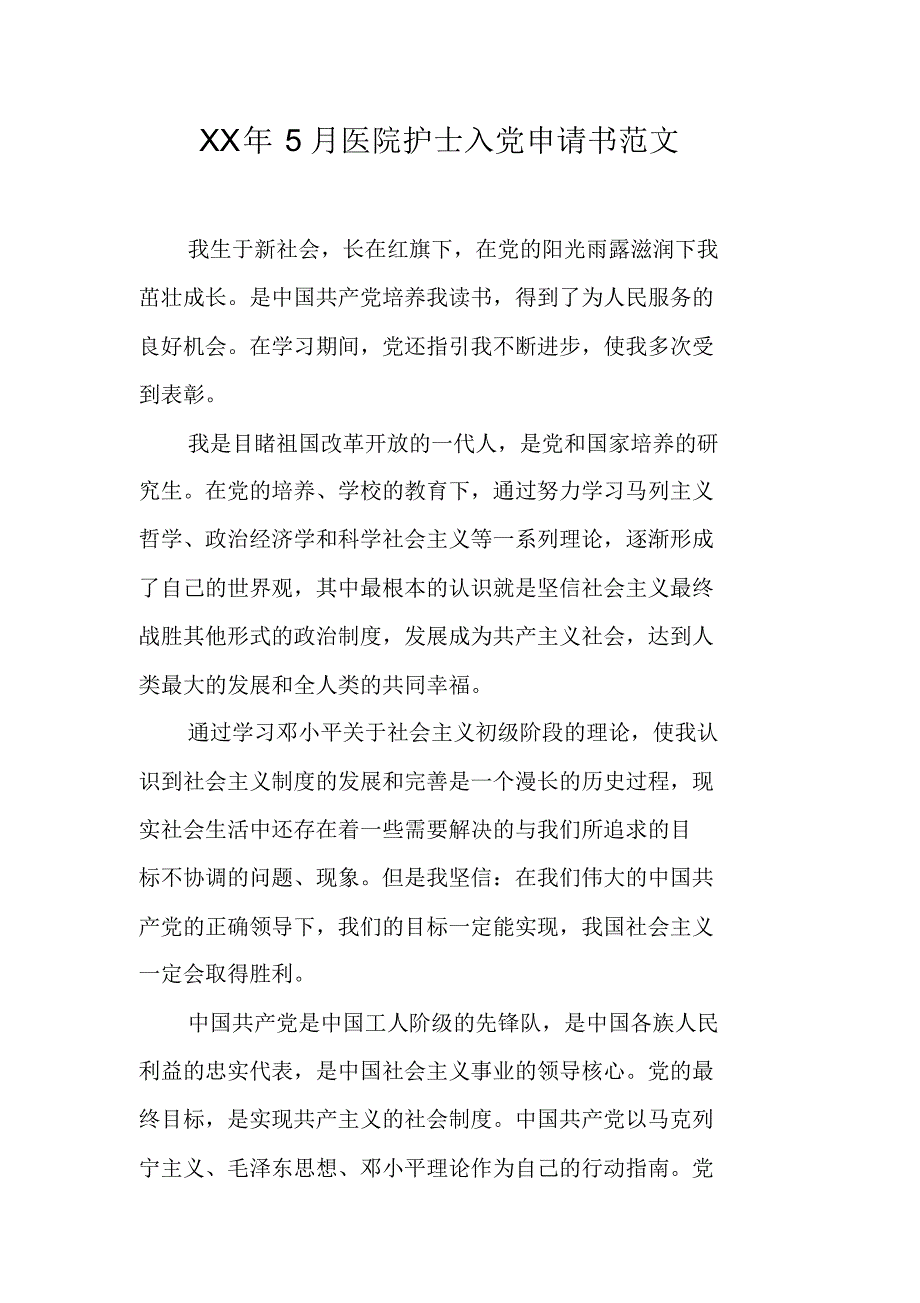 XX年 5 月医院护士入党申请书范文

我生于新社会，长在红旗下，在党的阳光雨露滋润下我茁壮成长。是中国共产党培养我读书，得到了为人民服务的良好机会。在学习期间，党还指引我不断进步，使我多次受到表彰。

我是目睹祖国改革开放的一代人，是党和国家培养的研究生。在党的培养、学校的教育下，通过努力学习马列主义哲学、政治经济学和科学社会主义等一系列理论，逐渐形成了自己的世界观，其中最根本的认识就是坚信社会主义最终战胜其他形式的政治制度，发展成为共产主义社会，达到人类最大的发展和全人类的共同幸福。

通过学习邓小平关于社会主义初级阶段的理论，使我认识到社会主义制度的发展和完善是一个漫长的历史过程，现实社会生活中还存在着一些需要解决的与我们所追求的目标不协调的问题、现象。但是我坚信：在我们伟大的中国共产党的正确领导下，我们的目标一定能实现，我国社会主义一定会取得胜利。

中国共产党是中国工人阶级的先锋队，是中国各族人民利益的忠实代表，是中国社会主义事业的领导核心。党的最终目标，是实现共产主义的社会制度。中国共产党以马克列宁主义、毛泽东思想、邓小平理论作为自己的行动指南。党